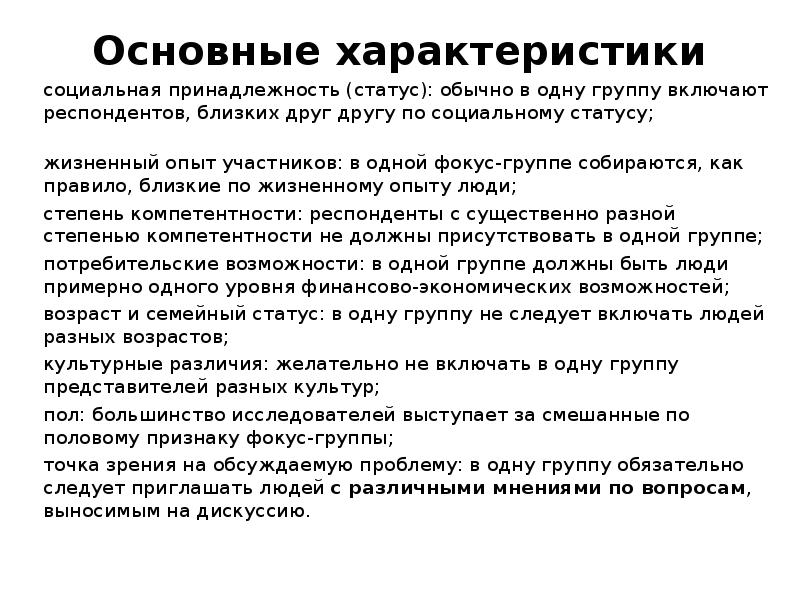 Основные характеристики

социальная принадлежность (статус): обычно в одну группу включают респондентов, близких друг другу по социальному статусу;

жизненный опыт участников: в одной фокус-группе собираются, как правило, близкие по жизненному опыту люди;

степень компетентности: респонденты с существенно разной степенью компетентности не должны присутствовать в одной группе;

потребительские возможности: в одной группе должны быть люди примерно одного уровня финансово-экономических возможностей;

возраст и семейный статус: в одну группу не следует включать людей разных возрастов;

культурные различия: желательно не включать в одну группу представителей разных культур;

пол: большинство исследователей выступает за смешанные по половому признаку фокус-группы;

точка зрения на обсуждаемую проблему: в одну группу обязательно следует приглашать людей с различными мнениями по вопросам, выносимым на дискуссию.